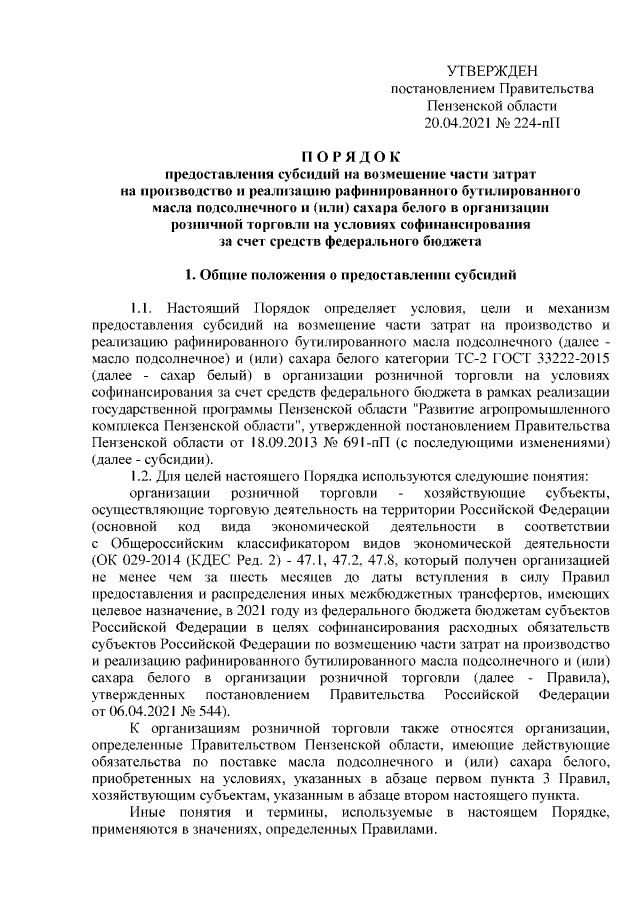 УТВЕРЖДЕН
постановлением Правительства
Пензенской области
20.04.2021 № 224-пП

ПОРЯДОК
предоставления субсидий на возмещение части затрат на производство и реализацию рафинированного бутилированного масла подсолнечного и (или) сахара белого в организации розничной торговли на условиях софинансирования за счет средств федерального бюджета

1. Общие положения о предоставлении субсидий

1.1. Настоящий Порядок определяет условия, цели и механизм предоставления субсидий на возмещение части затрат на производство и реализацию рафинированного бутилированного масла подсолнечного (далее - масло подсолнечное) и (или) сахара белого категории ТС-2 ГОСТ 33222-2015 (далее - сахар белый) в организации розничной торговли на условиях софинансирования за счет средств федерального бюджета в рамках реализации государственной программы Пензенской области "Развитие агропромышленного комплекса Пензенской области", утвержденной постановлением Правительства Пензенской области от 18.09.2013 № 691-пП (с последующими изменениями) (далее - субсидии).

1.2. Для целей настоящего Порядка используются следующие понятия:

организации розничной торговли - хозяйствующие субъекты, осуществляющие торговую деятельность на территории Российской Федерации (основной код вида экономической деятельности в соответствии с Общероссийским классификатором видов экономической деятельности (ОК 029-2014 (КДЕС Ред. 2) - 47.1, 47.2, 47.8, который получен организацией не менее чем за шесть месяцев до даты вступления в силу Правил предоставления и распределения иных межбюджетных трансфертов, имеющих целевое назначение, в 2021 году из федерального бюджета бюджетам субъектов Российской Федерации в целях софинансирования расходных обязательств субъектов Российской Федерации по возмещению части затрат на производство и реализацию рафинированного бутилированного масла подсолнечного и (или) сахара белого в организации розничной торговли (далее - Правила), утвержденных постановлением Правительства Российской Федерации от 06.04.2021 № 544).

К организациям розничной торговли также относятся организации, определенные Правительством Пензенской области, имеющие действующие обязательства по поставке масла подсолнечного и (или) сахара белого, приобретенных на условиях, указанных в абзаце первом пункта 3 Правил, хозяйствующим субъектам, указанным в абзаце втором настоящего пункта.

Иные понятия и термины, используемые в настоящем Порядке, применяются в значениях, определенных Правилами.